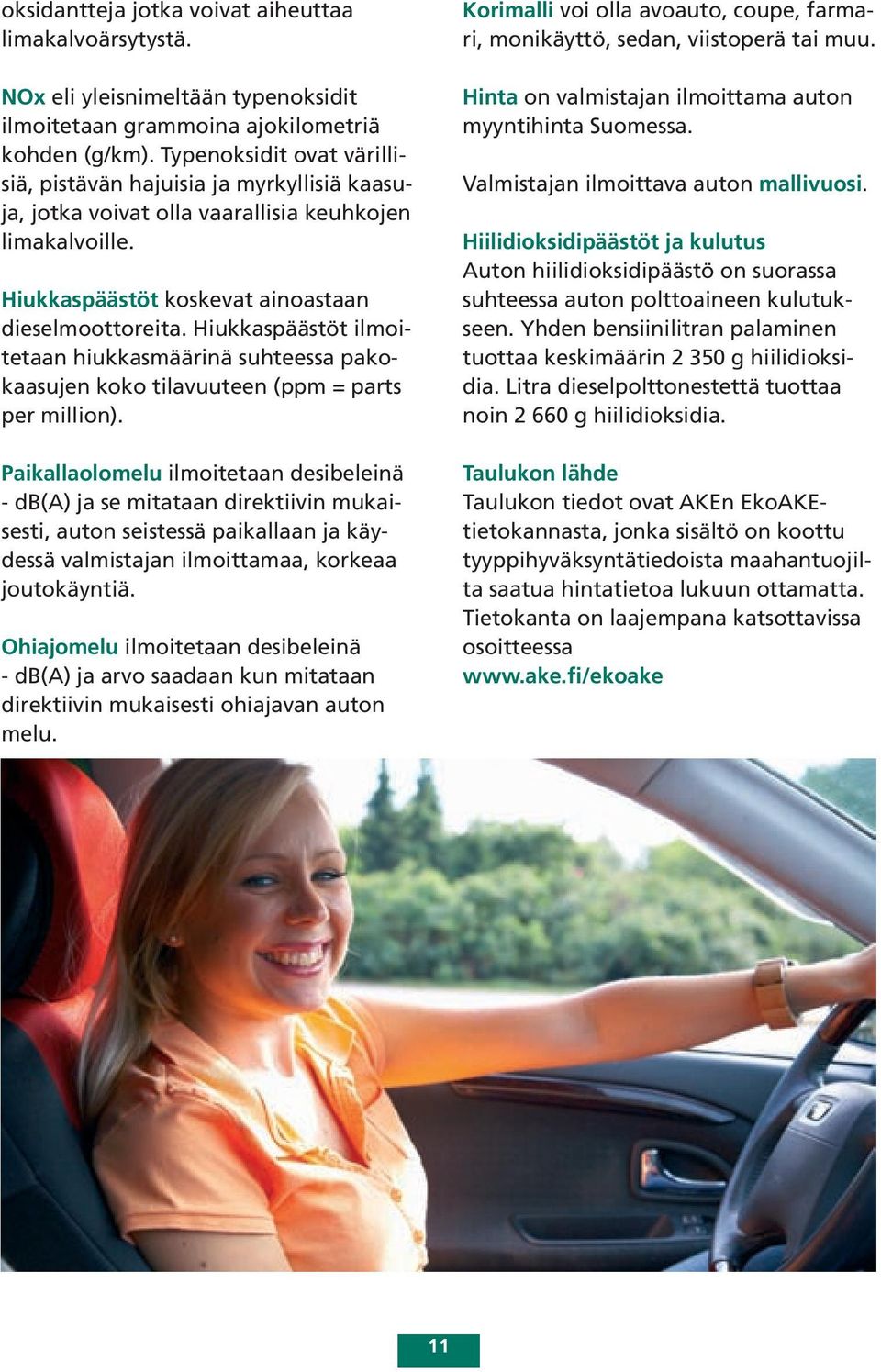 oksidantteja jotka voivat aiheuttaa limakalvoärsytystä.

NOx eli yleisnimeltään typenoksidit ilmoitetaan grammoina ajokilometriä kohden (g/km). Typenoksidit ovat värillisiä, pistävän hajuisia ja myrkyllisiä kaasuja, jotka voivat olla vaarallisia keuhkojen limakalvoille.

Hiukkaspäästöt koskevat ainoastaan dieselmoottoreita. Hiukkaspäästöt ilmoitetaan hiukkasmäärinä suhteessa pakokaasujen koko tilavuuteen (ppm = parts per million).

Paikallaolomelu ilmoitetaan desibeleinä - dB(A) ja se mitataan direktiivin mukaisesti, auton seistessä paikallaan ja käydessä valmistajan ilmoittamaa, korkeaa joutokäyntiä.

Ohiajomelu ilmoitetaan desibeleinä - dB(A) ja arvo saadaan kun mitataan direktiivin mukaisesti ohiajavan auton melu.

Korimalli voi olla avoauto, coupe, farmari, monikäyttö, sedan, viistoperä tai muu.

Hinta on valmistajan ilmoittama auton myyntihinta Suomessa.

Valmistajan ilmoittava auton mallivuosi.

Hiilidioksidipäästöt ja kulutus
Auton hiilidioksidipäästö on suorassa suhteessa auton polttoaineen kulutukseen. Yhden bensiinilitran palaminen tuottaa keskimäärin 2 350 g hiilidioksidia. Litra dieselpolttonestettä tuottaa noin 2 660 g hiilidioksidia.

Taulukon lähde
Taulukon tiedot ovat AKEn EkoAKE-tietokannasta, jonka sisältö on koottu tyyppihyväksyntätiedoista maahantuojilta saatua hintatietoa lukuun ottamatta. Tietokanta on laajempana katsottavissa osoitteessa
www.ake.fi/ekoake

11